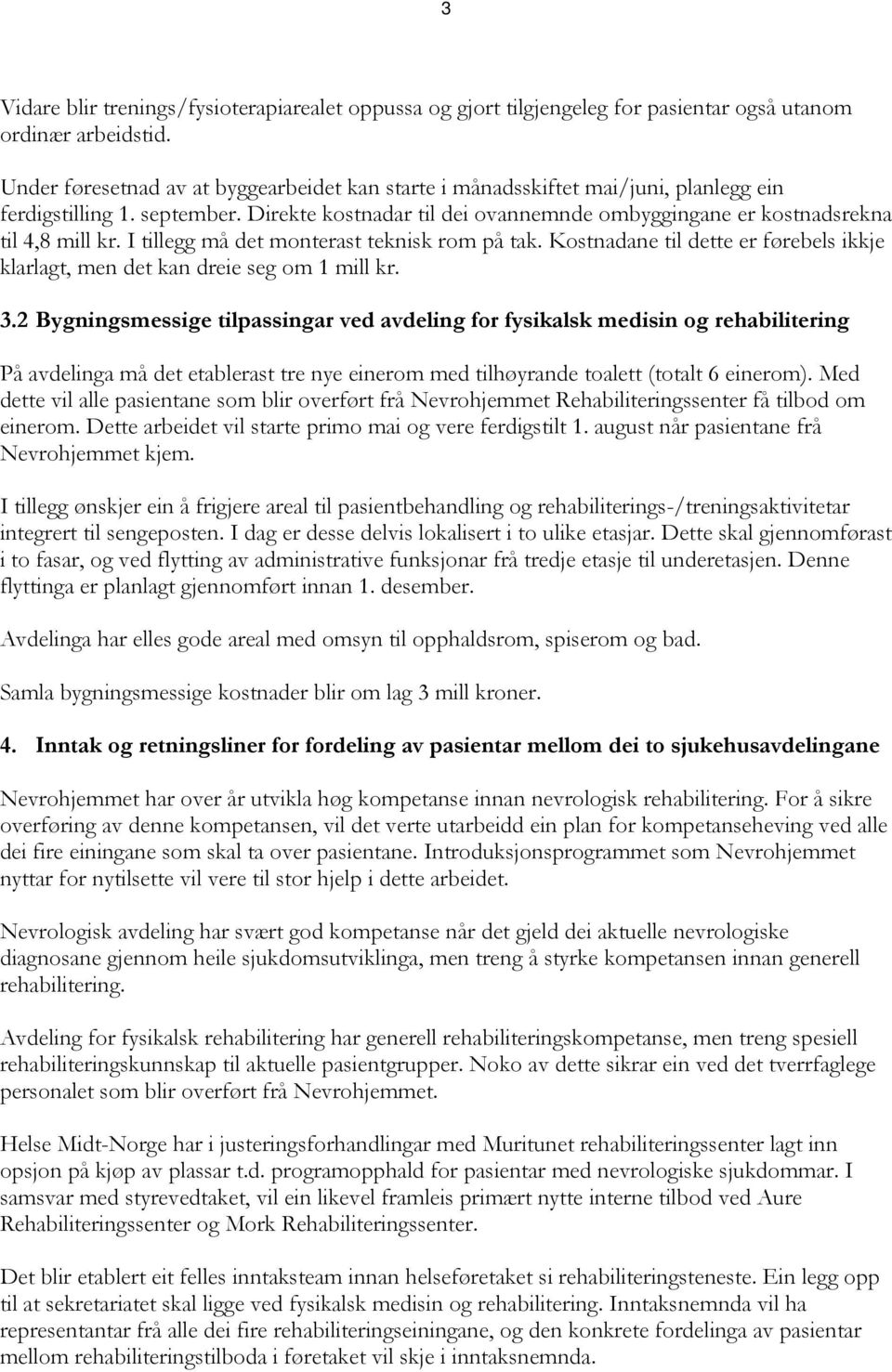 3

Vidare blir trenings/fysioterapiarealet oppussa og gjort tilgjengeleg for pasientar også utanom ordinær arbeidstid.

Under føresetnad av at byggearbeidet kan starte i månadsskiftet mai/juni, planlegg ein ferdigstilling 1. september. Direkte kostnadar til dei ovannemnde ombyggingane er kostnadsrekna til 4,8 mill kr. I tillegg må det monterast teknisk rom på tak. Kostnadane til dette er førebels ikkje klarlagt, men det kan dreie seg om 1 mill kr.

3.2 Bygningsmessige tilpassingar ved avdeling for fysikalsk medisin og rehabilitering

På avdelinga må det etablerast tre nye einerom med tilhøyrande toalett (totalt 6 einerom). Med dette vil alle pasientane som blir overført frå Nevrohjemmet Rehabiliteringssenter få tilbod om einerom. Dette arbeidet vil starte primo mai og vere ferdigstilt 1. august når pasientane frå Nevrohjemmet kjem.

I tillegg ønskjer ein å frigjere areal til pasientbehandling og rehabiliterings-/treningsaktivitetar integrert til sengeposten. I dag er desse delvis lokalisert i to ulike etasjar. Dette skal gjennomførast i to fasar, og ved flytting av administrative funksjonar frå tredje etasje til underetasjen. Denne flyttinga er planlagt gjennomført innan 1. desember.

Avdelinga har elles gode areal med omsyn til opphaldsrom, spiserom og bad.

Samla bygningsmessige kostnader blir om lag 3 mill kroner.

4. Inntak og retningsliner for fordeling av pasientar mellom dei to sjukehusavdelingane

Nevrohjemmet har over år utvikla høg kompetanse innan nevrologisk rehabilitering. For å sikre overføring av denne kompetansen, vil det verte utarbeidd ein plan for kompetanseheving ved alle dei fire einingane som skal ta over pasientane. Introduksjonsprogrammet som Nevrohjemmet nyttar for nytilsette vil vere til stor hjelp i dette arbeidet.

Nevrologisk avdeling har svært god kompetanse når det gjeld dei aktuelle nevrologiske diagnosane gjennom heile sjukdomsutviklinga, men treng å styrke kompetansen innan generell rehabilitering.

Avdeling for fysikalsk rehabilitering har generell rehabiliteringskompetanse, men treng spesiell rehabiliteringskunnskap til aktuelle pasientgrupper. Noko av dette sikrar ein ved det tverrfaglege personalet som blir overført frå Nevrohjemmet.

Helse Midt-Norge har i justeringsforhandlingar med Muritunet rehabiliteringssenter lagt inn opsjon på kjøp av plassar t.d. programopphald for pasientar med nevrologiske sjukdommar. I samsvar med styrevedtaket, vil ein likevel framleis primært nytte interne tilbod ved Aure Rehabiliteringssenter og Mork Rehabiliteringssenter.

Det blir etablert eit felles inntaksteam innan helseføretaket si rehabiliteringsteneste. Ein legg opp til at sekretariatet skal ligge ved fysikalsk medisin og rehabilitering. Inntaksnemnda vil ha representantar frå alle dei fire rehabiliteringseiningane, og den konkrete fordelinga av pasientar mellom rehabiliteringstilboda i føretaket vil skje i inntaksnemnda.